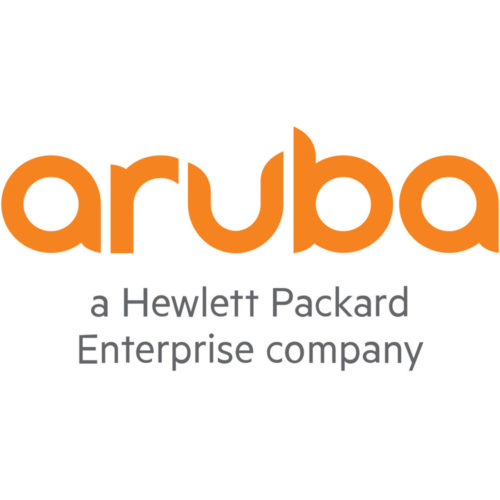 aruba

a Hewlett Packard Enterprise company